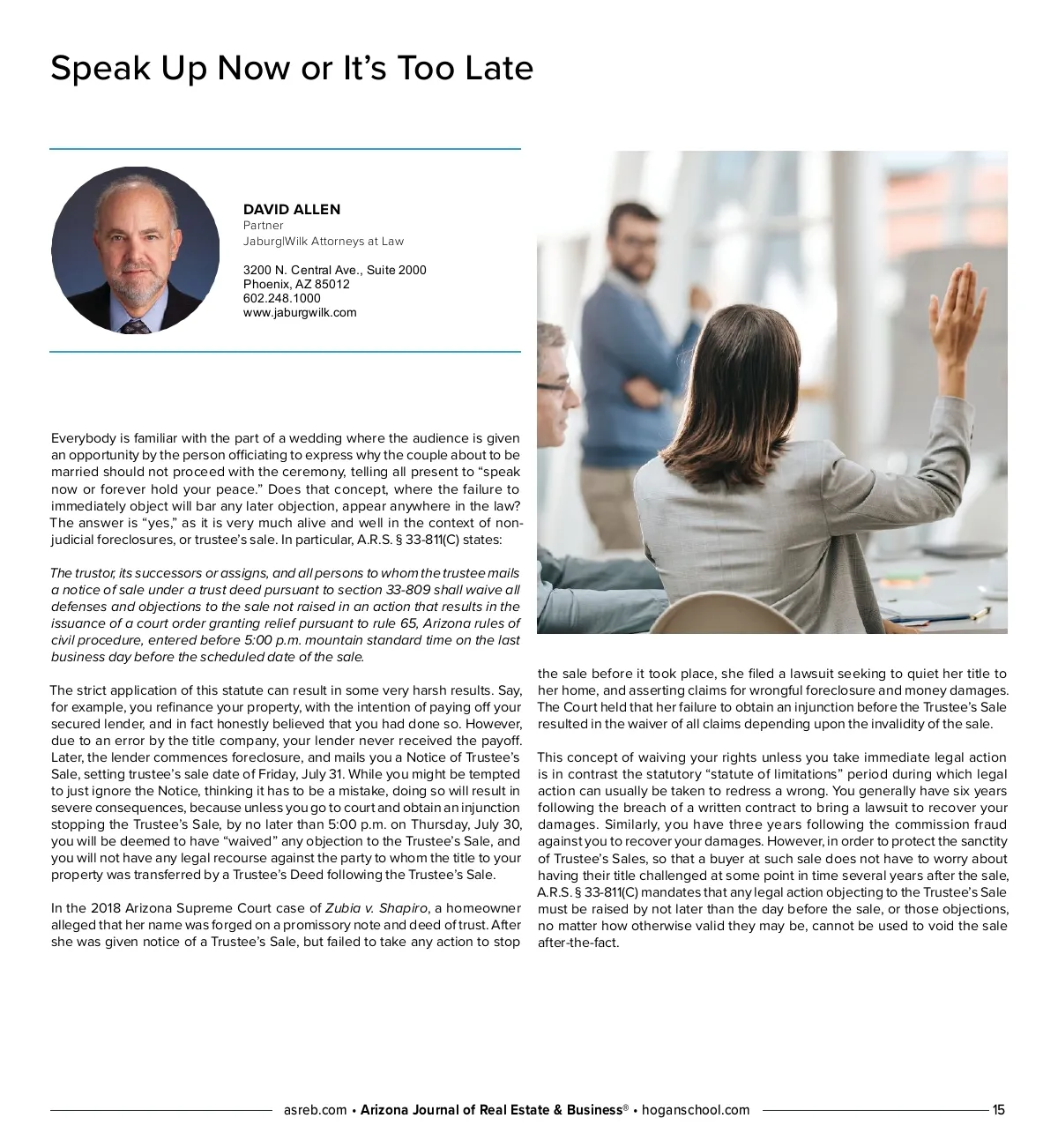 Speak Up Now or It's Too Late

DAVID ALLEN
Partner
Jaburg|Wilk Attorneys at Law

3200 N. Central Ave., Suite 2000
Phoenix, AZ 85012
602.248.1000
www.jaburgwilk.com

Everybody is familiar with the part of a wedding where the audience is given an opportunity by the person officiating to express why the couple about to be married should not proceed with the ceremony, telling all present to "speak now or forever hold your peace." Does that concept, where the failure to immediately object will bar any later objection, appear anywhere in the law? The answer is "yes," as it is very much alive and well in the context of non-judicial foreclosures, or trustee's sale. In particular, A.R.S. § 33-811(C) states:

The trustor, its successors or assigns, and all persons to whom the trustee mails a notice of sale under a trust deed pursuant to section 33-809 shall waive all defenses and objections to the sale not raised in an action that results in the issuance of a court order granting relief pursuant to rule 65, Arizona rules of civil procedure, entered before 5:00 p.m. mountain standard time on the last business day before the scheduled date of the sale.

The strict application of this statute can result in some very harsh results. Say, for example, you refinance your property, with the intention of paying off your secured lender, and in fact honestly believed that you had done so. However, due to an error by the title company, your lender never received the payoff. Later, the lender commences foreclosure, and mails you a Notice of Trustee's Sale, setting trustee's sale date of Friday, July 31. While you might be tempted to just ignore the Notice, thinking it has to be a mistake, doing so will result in severe consequences, because unless you go to court and obtain an injunction stopping the Trustee's Sale, by no later than 5:00 p.m. on Thursday, July 30, you will be deemed to have "waived" any objection to the Trustee's Sale, and you will not have any legal recourse against the party to whom the title to your property was transferred by a Trustee's Deed following the Trustee's Sale.

In the 2018 Arizona Supreme Court case of Zubia v. Shapiro, a homeowner alleged that her name was forged on a promissory note and deed of trust. After she was given notice of a Trustee's Sale, but failed to take any action to stop the sale before it took place, she filed a lawsuit seeking to quiet her title to her home, and asserting claims for wrongful foreclosure and money damages. The Court held that her failure to obtain an injunction before the Trustee's Sale resulted in the waiver of all claims depending upon the invalidity of the sale.

This concept of waiving your rights unless you take immediate legal action is in contrast the statutory "statute of limitations" period during which legal action can usually be taken to redress a wrong. You generally have six years following the breach of a written contract to bring a lawsuit to recover your damages. Similarly, you have three years following the commission fraud against you to recover your damages. However, in order to protect the sanctity of Trustee's Sales, so that a buyer at such sale does not have to worry about having their title challenged at some point in time several years after the sale, A.R.S. § 33-811(C) mandates that any legal action objecting to the Trustee's Sale must be raised by not later than the day before the sale, or those objections, no matter how otherwise valid they may be, cannot be used to void the sale after-the-fact.

asreb.com • Arizona Journal of Real Estate & Business® • hoganschool.com 15